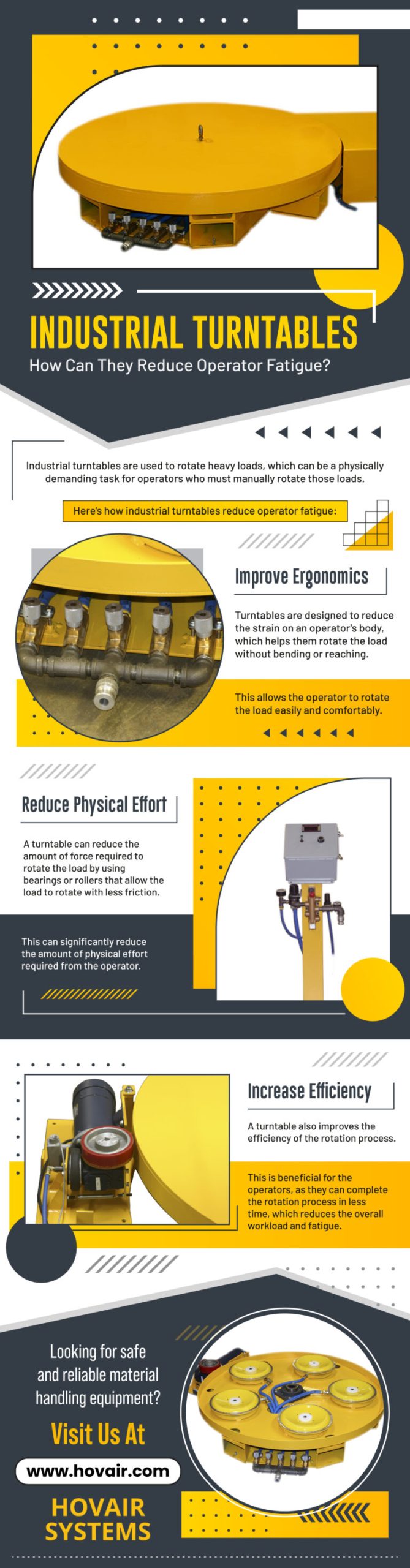 INDUSTRIAL TURNTABLES
How Can They Reduce Operator Fatigue?

Industrial turntables are used to rotate heavy loads, which can be a physically demanding task for operators who must manually rotate those loads.

Here's how industrial turntables reduce operator fatigue:

Improve Ergonomics

Turntables are designed to reduce the strain on an operator's body, which helps them rotate the load without bending or reaching.

This allows the operator to rotate the load easily and comfortably.

Reduce Physical Effort

A turntable can reduce the amount of force required to rotate the load by using bearings or rollers that allow the load to rotate with less friction.

This can significantly reduce the amount of physical effort required from the operator.

Increase Efficiency

A turntable also improves the efficiency of the rotation process.

This is beneficial for the operators, as they can complete the rotation process in less time, which reduces the overall workload and fatigue.

Looking for safe and reliable material handling equipment?

Visit Us At

www.hovair.com

HOVAIR SYSTEMS